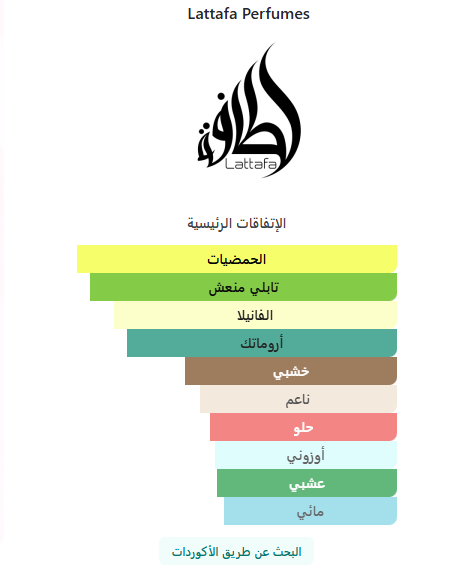 Lattafa Perfumes

لطافة
Lattafa

الإتفاقات الرئيسية

الحمضيات

تابلي منعش

الفانيلا

أروماتك

خشبي

ناعم

حلو

أوزوني

عشبي

مائي

البحث عن طريق الأكوردات